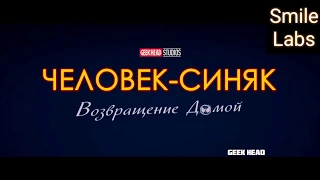 Smile Labs

GEEK HEAD STUDIOS

ЧЕЛОВЕК-СИНЯК

Возвращение Домой

GEEK HEAD